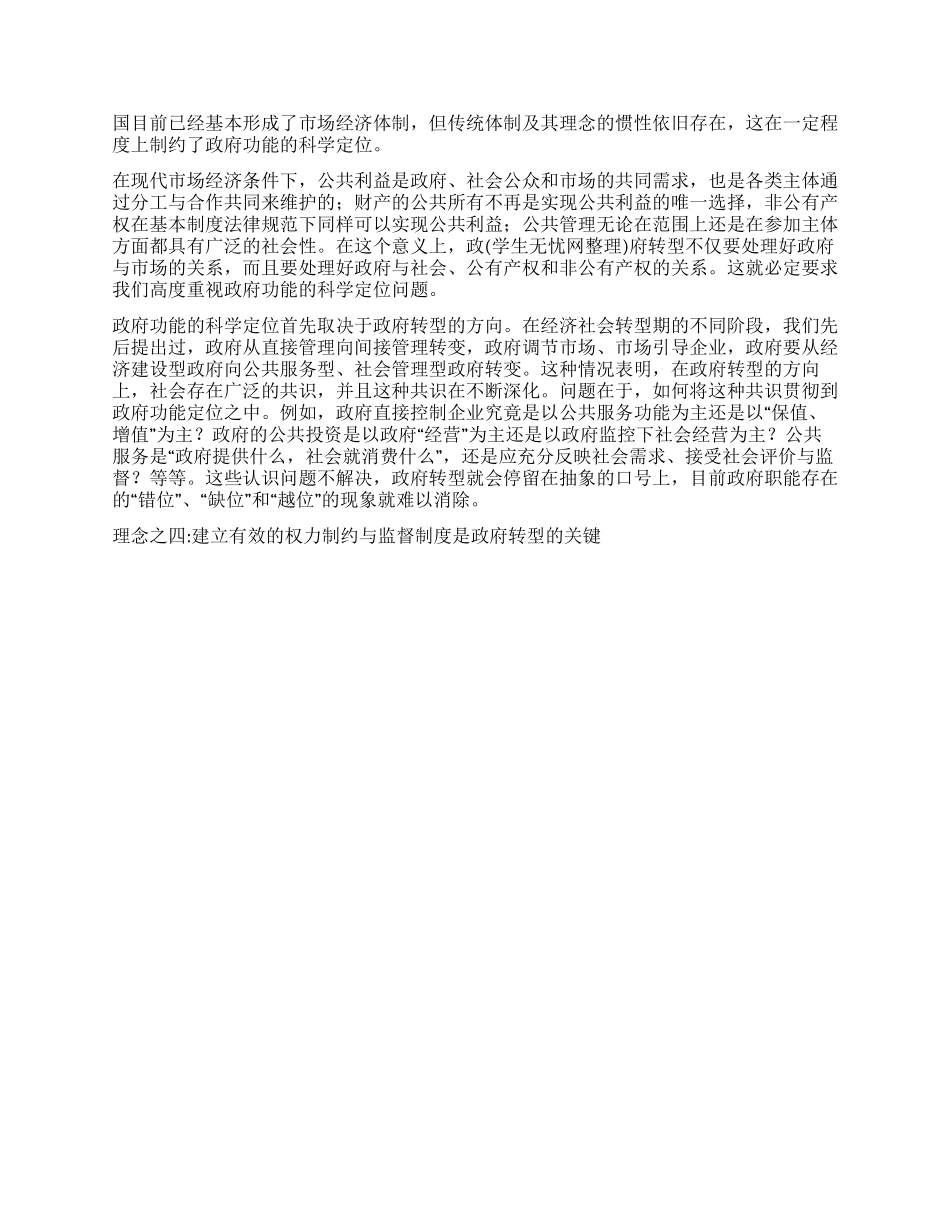 国目前已经基本形成了市场经济体制，但传统体制及其理念的惯性依旧存在，这在一定程度上制约了政府功能的科学定位。

在现代市场经济条件下，公共利益是政府、社会公众和市场的共同需求，也是各类主体通过分工与合作共同来维护的；财产的公共所有不再是实现公共利益的唯一选择，非公有产权在基本制度法律规范下同样可以实现公共利益；公共管理无论在范围上还是在参加主体方面都具有广泛的社会性。在这个意义上，政(学生无忧网整理)府转型不仅要处理好政府与市场的关系，而且要处理好政府与社会、公有产权和非公有产权的关系。这就必定要求我们高度重视政府功能的科学定位问题。

政府功能的科学定位首先取决于政府转型的方向。在经济社会转型期的不同阶段，我们先后提出过，政府从直接管理向间接管理转变，政府调节市场、市场引导企业，政府要从经济建设型政府向公共服务型、社会管理型政府转变。这种情况表明，在政府转型的方向上，社会存在广泛的共识，并且这种共识在不断深化。问题在于，如何将这种共识贯彻到政府功能定位之中。例如，政府直接控制企业究竟是以公共服务功能为主还是以“保值、增值”为主？政府的公共投资是以政府“经营”为主还是以政府监控下社会经营为主？公共服务是“政府提供什么，社会就消费什么”，还是应充分反映社会需求、接受社会评价与监督？等等。这些认识问题不解决，政府转型就会停留在抽象的口号上，目前政府职能存在的“错位”、“缺位”和“越位”的现象就难以消除。

理念之四:建立有效的权力制约与监督制度是政府转型的关键